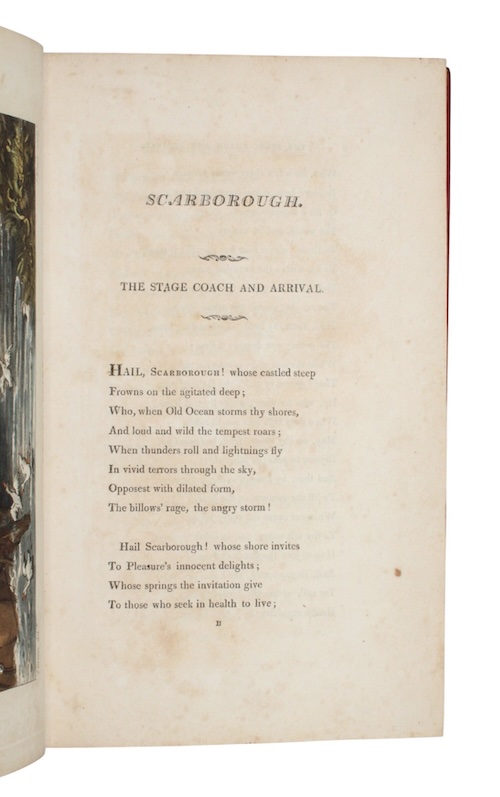 SCARBOROUGH.

THE STAGE COACH AND ARRIVAL.

HAIL, SCARBOROUGH! whose castled steep
Frowns on the agitated deep;
Who, when Old Ocean storms thy shores,
And loud and wild the tempest roars;
When thunders roll and lightnings fly
In vivid terrors through the sky,
Opposest with dilated form,
The billows' rage, the angry storm!

Hail Scarborough! whose shore invites
To Pleasure's innocent delights;
Whose springs the invitation give
To those who seek in health to live;

B